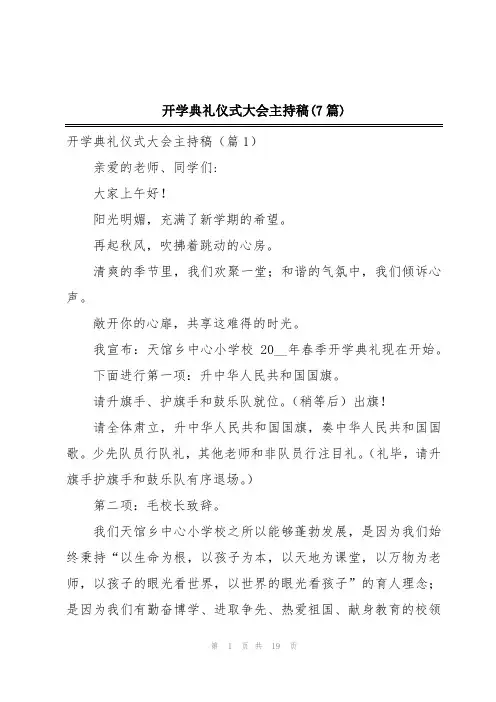 开学典礼仪式大会主持稿(7篇)

开学典礼仪式大会主持稿（篇1）

亲爱的老师、同学们：

大家上午好！

阳光明媚，充满了新学期的希望。

再起秋风，吹拂着跳动的心房。

清爽的季节里，我们欢聚一堂；和谐的气氛中，我们倾诉心声。

敞开你的心扉，共享这难得的时光。

我宣布：天馆乡中心小学校 20__年春季开学典礼现在开始。

下面进行第一项：升中华人民共和国国旗。

请升旗手、护旗手和鼓乐队就位。（稍等后）出旗！

请全体肃立，升中华人民共和国国旗，奏中华人民共和国国歌。少先队员行队礼，其他老师和非队员行注目礼。（礼毕，请升旗手护旗手和鼓乐队有序退场。）

第二项：毛校长致辞。

我们天馆乡中心小学校之所以能够蓬勃发展，是因为我们始终秉持“以生命为根，以孩子为本，以天地为课堂，以万物为老师，以孩子的眼光看世界，以世界的眼光看孩子”的育人理念；是因为我们有勤奋博学、进取争先、热爱祖国、献身教育的校领

第 1 页 共 19 页